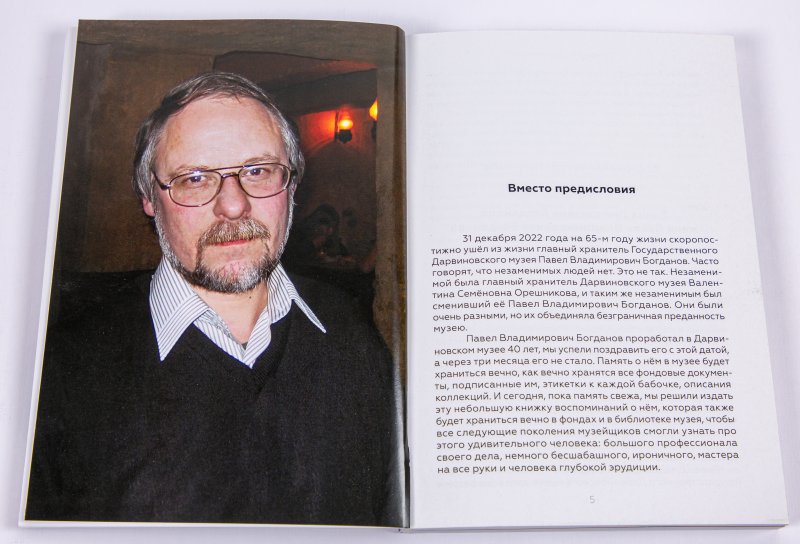 Вместо предисловия

31 декабря 2022 года на 65-м году жизни скоропостижно ушёл из жизни главный хранитель Государственного Дарвиновского музея Павел Владимирович Богданов. Часто говорят, что незаменимых людей нет. Это не так. Незаменимой была главный хранитель Дарвиновского музея Валентина Семёновна Орешникова, и таким же незаменимым был сменивший её Павел Владимирович Богданов. Они были очень разными, но их объединяла безграничная преданность музею.

Павел Владимирович Богданов проработал в Дарвиновском музее 40 лет, мы успели поздравить его с этой датой, а через три месяца его не стало. Память о нём в музее будет храниться вечно, как вечно хранятся все фондовые документы, подписанные им, этикетки к каждой бабочке, описания коллекций. И сегодня, пока память свежа, мы решили издать эту небольшую книжку воспоминаний о нём, которая также будет храниться вечно в фондах и в библиотеке музея, чтобы все следующие поколения музейщиков смогли узнать про этого удивительного человека: большого профессионала своего дела, немного бесшабашного, ироничного, мастера на все руки и человека глубокой эрудиции.

5